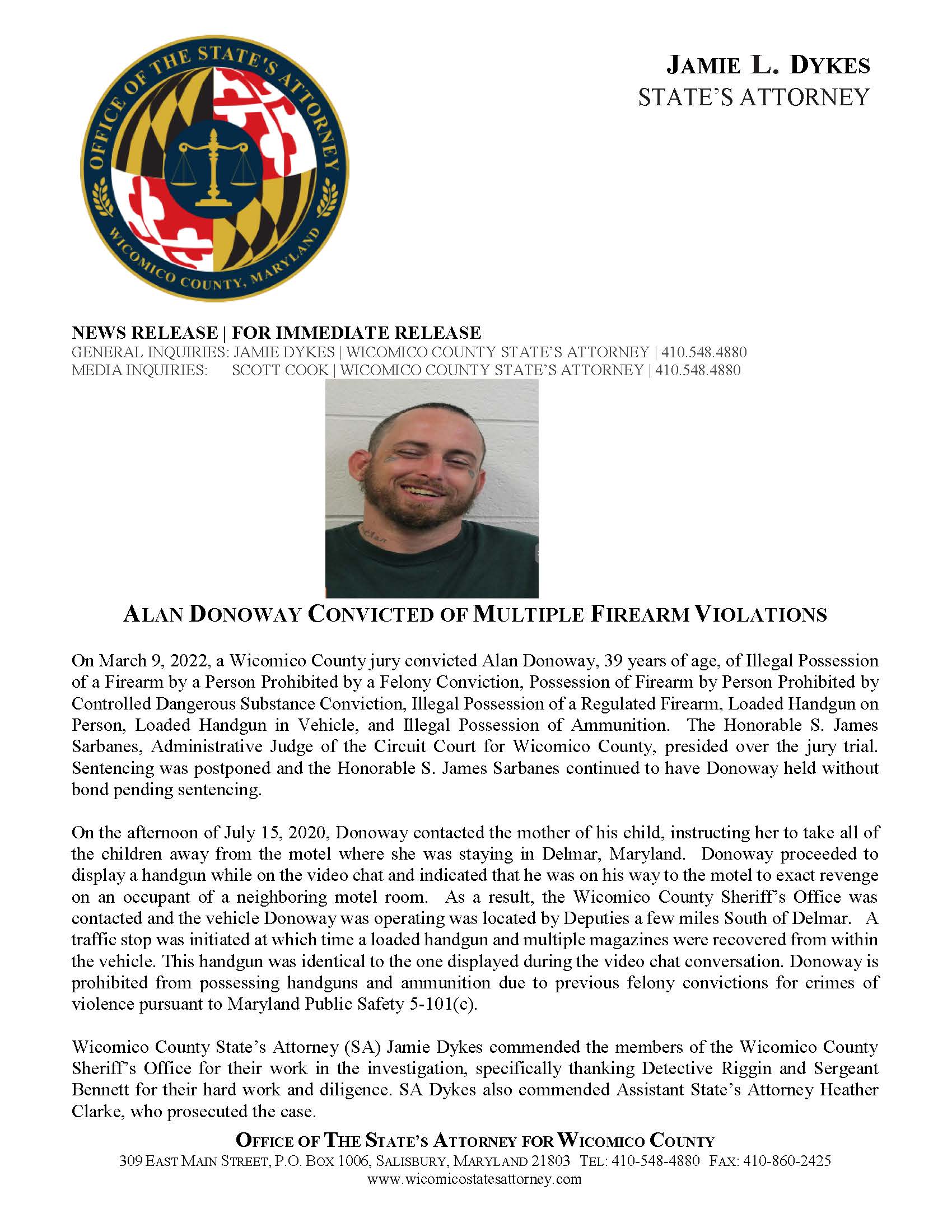 OFFICE OF THE STATE'S ATTORNEY
WICOMICO COUNTY, MARYLAND

JAMIE L. DYKES
STATE'S ATTORNEY

NEWS RELEASE | FOR IMMEDIATE RELEASE
GENERAL INQUIRIES: JAMIE DYKES | WICOMICO COUNTY STATE'S ATTORNEY | 410.548.4880
MEDIA INQUIRIES: SCOTT COOK | WICOMICO COUNTY STATE'S ATTORNEY | 410.548.4880

ALAN DONOWAY CONVICTED OF MULTIPLE FIREARM VIOLATIONS

On March 9, 2022, a Wicomico County jury convicted Alan Donoway, 39 years of age, of Illegal Possession of a Firearm by a Person Prohibited by a Felony Conviction, Possession of Firearm by Person Prohibited by Controlled Dangerous Substance Conviction, Illegal Possession of a Regulated Firearm, Loaded Handgun on Person, Loaded Handgun in Vehicle, and Illegal Possession of Ammunition. The Honorable S. James Sarbanes, Administrative Judge of the Circuit Court for Wicomico County, presided over the jury trial. Sentencing was postponed and the Honorable S. James Sarbanes continued to have Donoway held without bond pending sentencing.

On the afternoon of July 15, 2020, Donoway contacted the mother of his child, instructing her to take all of the children away from the motel where she was staying in Delmar, Maryland. Donoway proceeded to display a handgun while on the video chat and indicated that he was on his way to the motel to exact revenge on an occupant of a neighboring motel room. As a result, the Wicomico County Sheriff's Office was contacted and the vehicle Donoway was operating was located by Deputies a few miles South of Delmar. A traffic stop was initiated at which time a loaded handgun and multiple magazines were recovered from within the vehicle. This handgun was identical to the one displayed during the video chat conversation. Donoway is prohibited from possessing handguns and ammunition due to previous felony convictions for crimes of violence pursuant to Maryland Public Safety 5-101(c).

Wicomico County State's Attorney (SA) Jamie Dykes commended the members of the Wicomico County Sheriff's Office for their work in the investigation, specifically thanking Detective Riggin and Sergeant Bennett for their hard work and diligence. SA Dykes also commended Assistant State's Attorney Heather Clarke, who prosecuted the case.

OFFICE OF THE STATE'S ATTORNEY FOR WICOMICO COUNTY
309 EAST MAIN STREET, P.O. BOX 1006, SALISBURY, MARYLAND 21803 TEL: 410-548-4880 FAX: 410-860-2425
www.wicomicostatesattorney.com